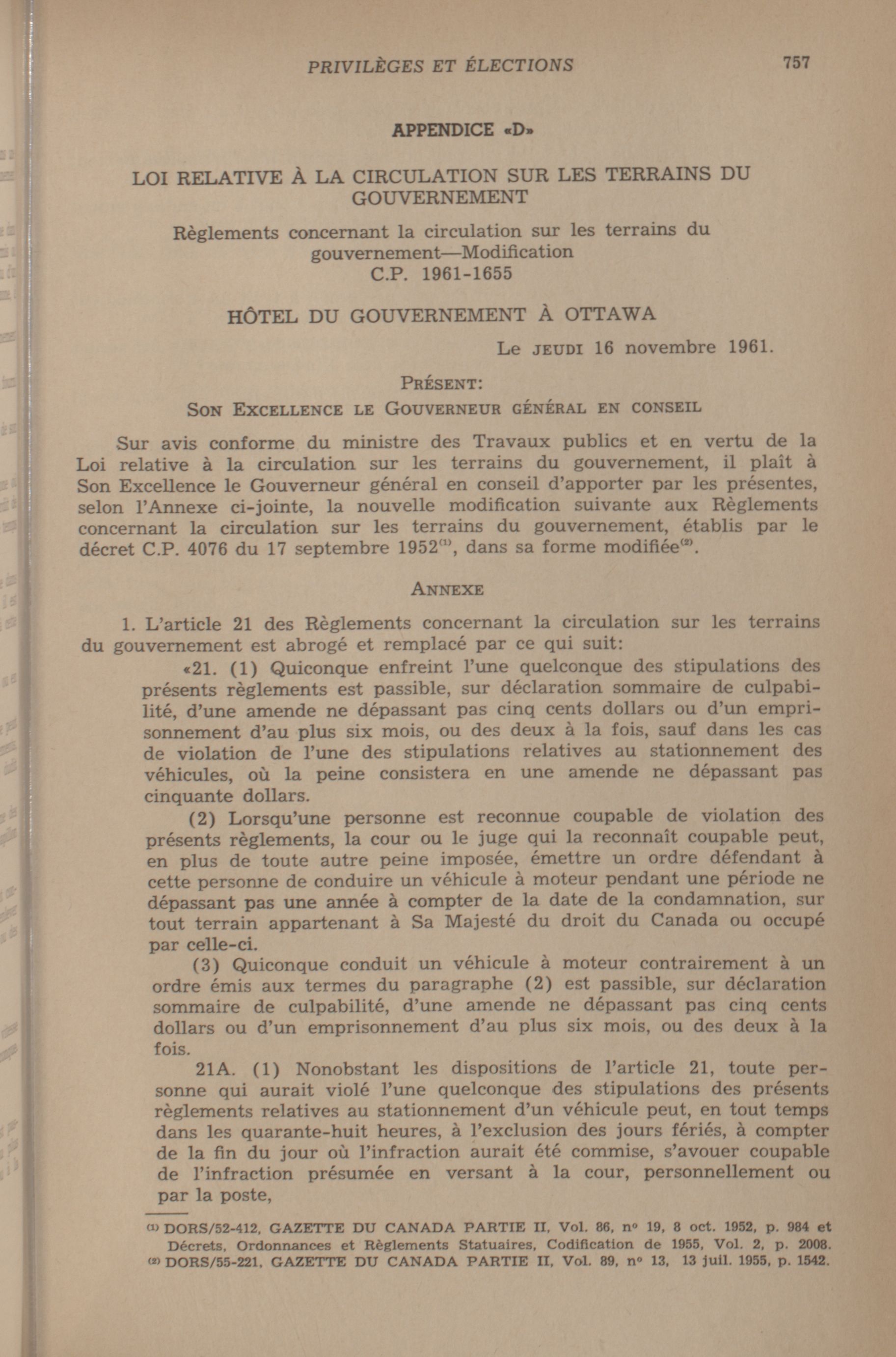 PRIVILÈGES ET ÉLECTIONS 757

APPENDICE «D»

LOI RELATIVE À LA CIRCULATION SUR LES TERRAINS DU GOUVERNEMENT

Règlements concernant la circulation sur les terrains du gouvernement—Modification
C.P. 1961-1655

HÔTEL DU GOUVERNEMENT À OTTAWA

Le JEUDI 16 novembre 1961.

PRÉSENT:
SON EXCELLENCE LE GOUVERNEUR GÉNÉRAL EN CONSEIL

Sur avis conforme du ministre des Travaux publics et en vertu de la Loi relative à la circulation sur les terrains du gouvernement, il plaît à Son Excellence le Gouverneur général en conseil d'apporter par les présentes, selon l'Annexe ci-jointe, la nouvelle modification suivante aux Règlements concernant la circulation sur les terrains du gouvernement, établis par le décret C.P. 4076 du 17 septembre 1952$^{(1)}$, dans sa forme modifiée$^{(2)}$.

ANNEXE

1. L'article 21 des Règlements concernant la circulation sur les terrains du gouvernement est abrogé et remplacé par ce qui suit:

«21. (1) Quiconque enfreint l'une quelconque des stipulations des présents règlements est passible, sur déclaration sommaire de culpabilité, d'une amende ne dépassant pas cinq cents dollars ou d'un emprisonnement d'au plus six mois, ou des deux à la fois, sauf dans les cas de violation de l'une des stipulations relatives au stationnement des véhicules, où la peine consistera en une amende ne dépassant pas cinquante dollars.

(2) Lorsqu'une personne est reconnue coupable de violation des présents règlements, la cour ou le juge qui la reconnaît coupable peut, en plus de toute autre peine imposée, émettre un ordre défendant à cette personne de conduire un véhicule à moteur pendant une période ne dépassant pas une année à compter de la date de la condamnation, sur tout terrain appartenant à Sa Majesté du droit du Canada ou occupé par celle-ci.

(3) Quiconque conduit un véhicule à moteur contrairement à un ordre émis aux termes du paragraphe (2) est passible, sur déclaration sommaire de culpabilité, d'une amende ne dépassant pas cinq cents dollars ou d'un emprisonnement d'au plus six mois, ou des deux à la fois.

21A. (1) Nonobstant les dispositions de l'article 21, toute personne qui aurait violé l'une quelconque des stipulations des présents règlements relatives au stationnement d'un véhicule peut, en tout temps dans les quarante-huit heures, à l'exclusion des jours fériés, à compter de la fin du jour où l'infraction aurait été commise, s'avouer coupable de l'infraction présumée en versant à la cour, personnellement ou par la poste,

$^{(1)}$ DORS/52-412, GAZETTE DU CANADA PARTIE II, Vol. 86, nº 19, 8 oct. 1952, p. 984 et Décrets, Ordonnances et Règlements Statuaires, Codification de 1955, Vol. 2, p. 2008.
$^{(2)}$ DORS/55-221, GAZETTE DU CANADA PARTIE II, Vol. 89, nº 13, 13 juil. 1955, p. 1542.